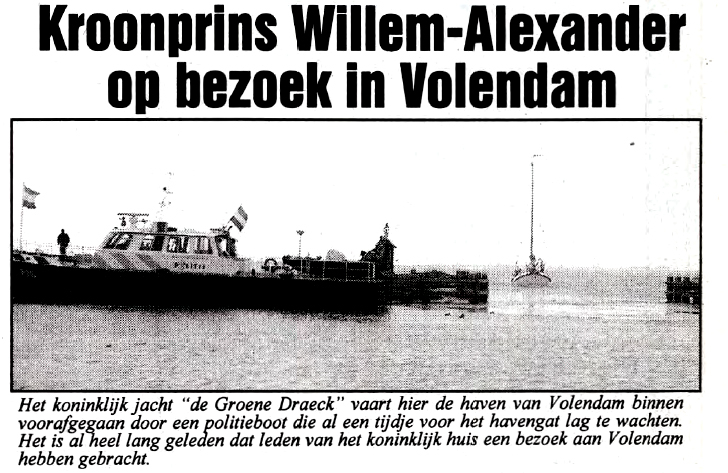 Kroonprins Willem-Alexander op bezoek in Volendam

Het koninklijk jacht "de Groene Draeck" vaart hier de haven van Volendam binnen voorafgegaan door een politieboot die al een tijdje voor het havengat lag te wachten. Het is al heel lang geleden dat leden van het koninklijk huis een bezoek aan Volendam hebben gebracht.